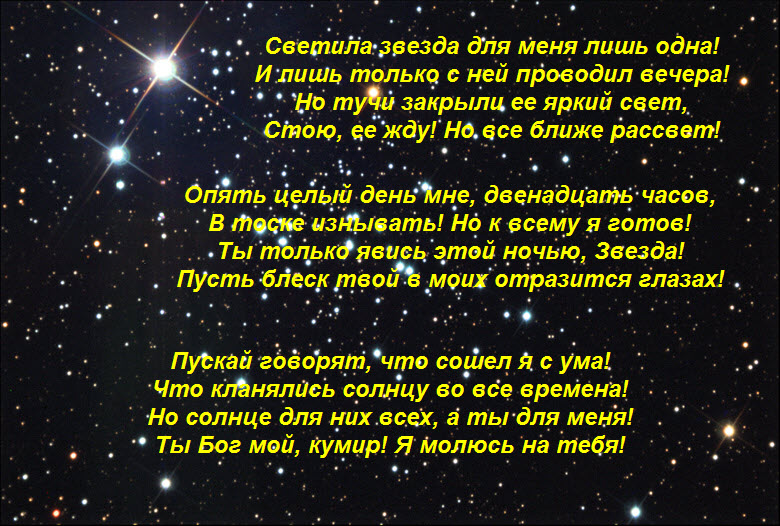 Светила звезда для меня лишь одна!
И лишь только с ней проводил вечера!
Но тучи закрыли ее яркий свет,
Стою, ее жду! Но все ближе рассвет!

Опять целый день мне, двенадцать часов,
В тоске изнывать! Но к всему я готов!
Ты только явись этой ночью, Звезда!
Пусть блеск твой в моих отразится глазах!

Пускай говорят, что сошел я с ума!
Что кланялись солнцу во все времена!
Но солнце для них всех, а ты для меня!
Ты Бог мой, кумир! Я молюсь на тебя!